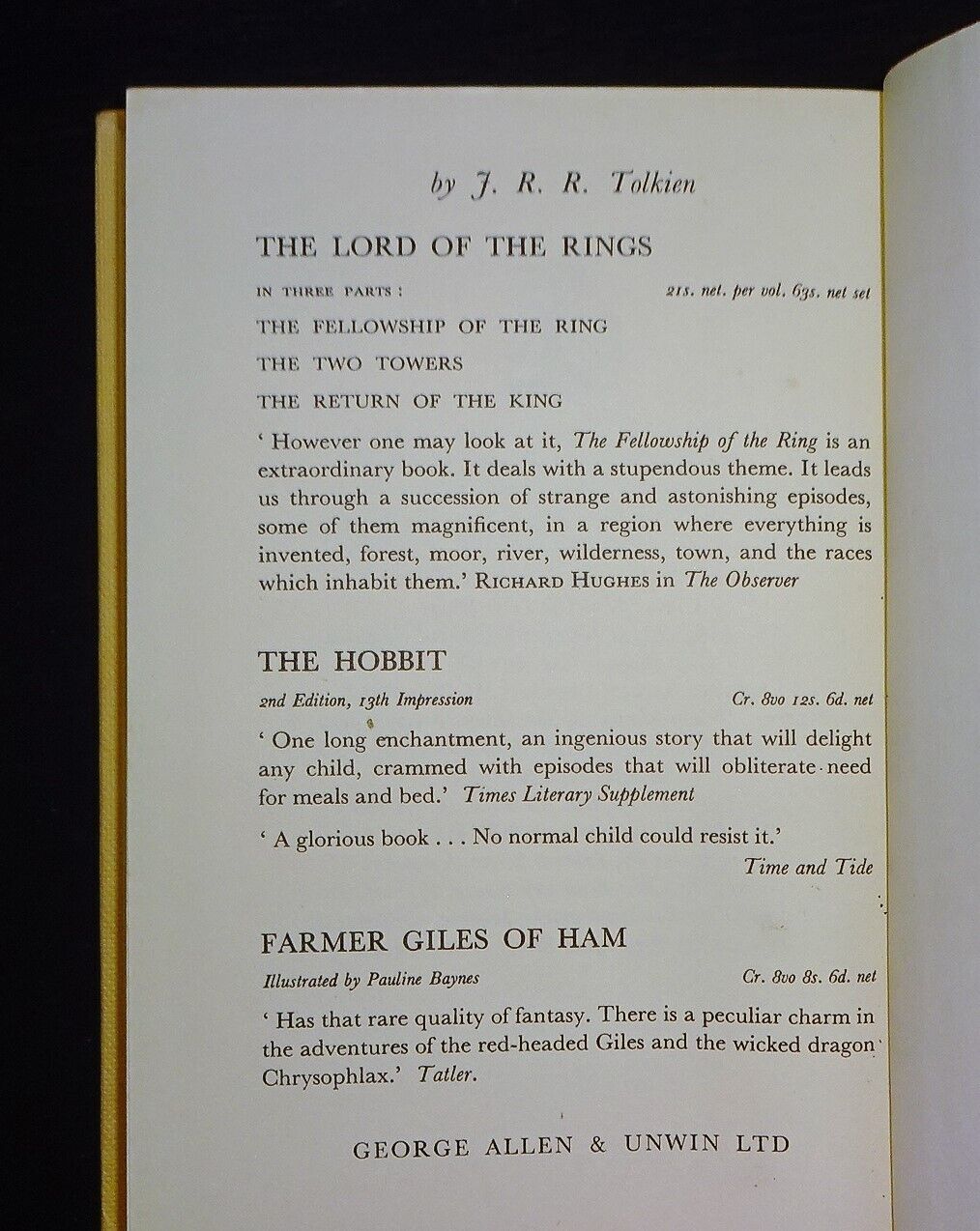 by J. R. R. Tolkien

THE LORD OF THE RINGS

IN THREE PARTS : 21s. net. per vol. 63s. net set

THE FELLOWSHIP OF THE RING

THE TWO TOWERS

THE RETURN OF THE KING

' However one may look at it, The Fellowship of the Ring is an extraordinary book. It deals with a stupendous theme. It leads us through a succession of strange and astonishing episodes, some of them magnificent, in a region where everything is invented, forest, moor, river, wilderness, town, and the races which inhabit them.' RICHARD HUGHES in The Observer

THE HOBBIT

2nd Edition, 13th Impression Cr. 8vo 12s. 6d. net

' One long enchantment, an ingenious story that will delight any child, crammed with episodes that will obliterate need for meals and bed.' Times Literary Supplement

' A glorious book . . . No normal child could resist it.'
Time and Tide

FARMER GILES OF HAM

Illustrated by Pauline Baynes Cr. 8vo 8s. 6d. net

' Has that rare quality of fantasy. There is a peculiar charm in the adventures of the red-headed Giles and the wicked dragon Chrysophlax.' Tatler.

GEORGE ALLEN & UNWIN LTD